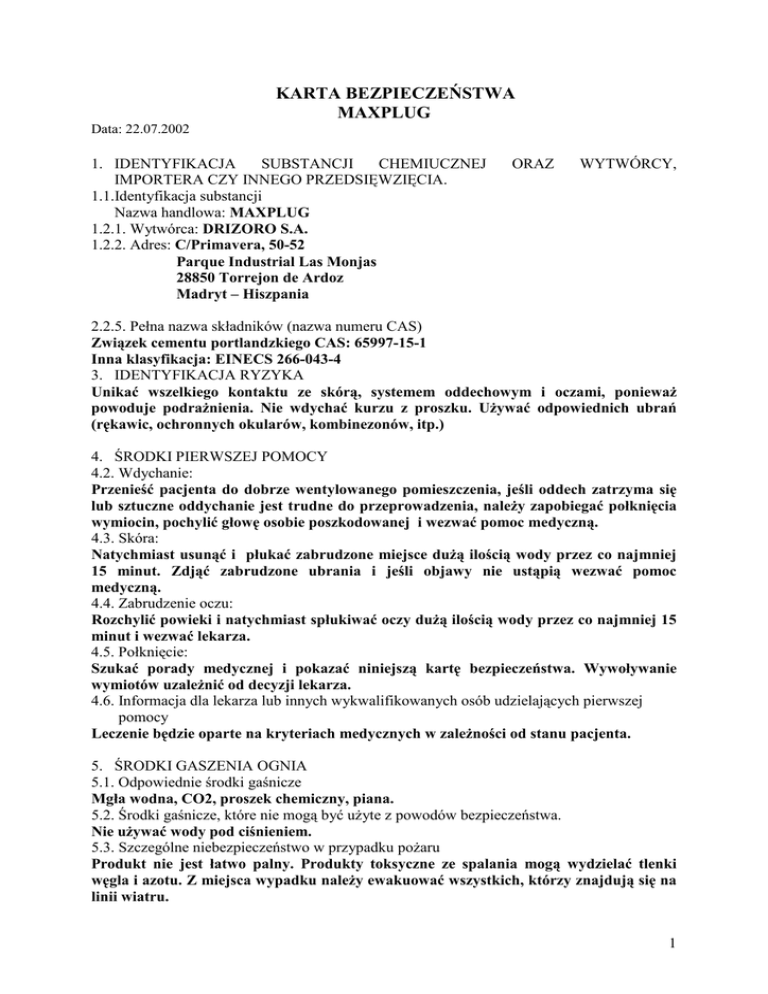 KARTA BEZPIECZEŃSTWA
MAXPLUG

Data: 22.07.2002

1. IDENTYFIKACJA SUBSTANCJI CHEMIUCZNEJ ORAZ WYTWÓRCY, IMPORTERA CZY INNEGO PRZEDSIĘWZIĘCIA.
1.1.Identyfikacja substancji
Nazwa handlowa: MAXPLUG
1.2.1. Wytwórca: DRIZORO S.A.
1.2.2. Adres: C/Primavera, 50-52
Parque Industrial Las Monjas
28850 Torrejon de Ardoz
Madryt – Hiszpania

2.2.5. Pełna nazwa składników (nazwa numeru CAS)
Związek cementu portlandzkiego CAS: 65997-15-1
Inna klasyfikacja: EINECS 266-043-4
3. IDENTYFIKACJA RYZYKA
Unikać wszelkiego kontaktu ze skórą, systemem oddechowym i oczami, ponieważ powoduje podrażnienia. Nie wdychać kurzu z proszku. Używać odpowiednich ubrań (rękawic, ochronnych okularów, kombinezonów, itp.)

4. ŚRODKI PIERWSZEJ POMOCY
4.2. Wdychanie:
Przenieść pacjenta do dobrze wentylowanego pomieszczenia, jeśli oddech zatrzyma się lub sztuczne oddychanie jest trudne do przeprowadzenia, należy zapobiegać połknięcia wymiocin, pochylić głowę osobie poszkodowanej i wezwać pomoc medyczną.
4.3. Skóra:
Natychmiast usunąć i płukać zabrudzone miejsce dużą ilością wody przez co najmniej 15 minut. Zdjąć zabrudzone ubrania i jeśli objawy nie ustąpią wezwać pomoc medyczną.
4.4. Zabrudzenie oczu:
Rozchylić powieki i natychmiast spłukiwać oczy dużą ilością wody przez co najmniej 15 minut i wezwać lekarza.
4.5. Połknięcie:
Szukać porady medycznej i pokazać niniejszą kartę bezpieczeństwa. Wywoływanie wymiotów uzależnić od decyzji lekarza.
4.6. Informacja dla lekarza lub innych wykwalifikowanych osób udzielających pierwszej pomocy
Leczenie będzie oparte na kryteriach medycznych w zależności od stanu pacjenta.

5. ŚRODKI GASZENIA OGNIA
5.1. Odpowiednie środki gaśnicze
Mgła wodna, CO2, proszek chemiczny, piana.
5.2. Środki gaśnicze, które nie mogą być użyte z powodów bezpieczeństwa.
Nie używać wody pod ciśnieniem.
5.3. Szczególne niebezpieczeństwo w przypadku pożaru
Produkt nie jest łatwo palny. Produkty toksyczne ze spalania mogą wydzielać tlenki węgla i azotu. Z miejsca wypadku należy ewakuować wszystkich, którzy znajdują się na linii wiatru.

1